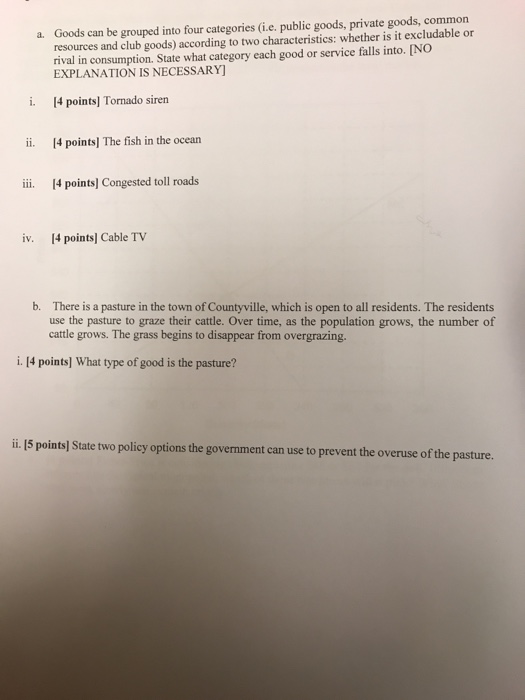 a. Goods can be grouped into four categories (i.e. public goods, private goods, common resources and club goods) according to two characteristics: whether is it excludable or rival in consumption. State what category each good or service falls into. [NO EXPLANATION IS NECESSARY]

i. [4 points] Tornado siren

ii. [4 points] The fish in the ocean

iii. [4 points] Congested toll roads

iv. [4 points] Cable TV

b. There is a pasture in the town of Countyville, which is open to all residents. The residents use the pasture to graze their cattle. Over time, as the population grows, the number of cattle grows. The grass begins to disappear from overgrazing.

i. [4 points] What type of good is the pasture?

ii. [5 points] State two policy options the government can use to prevent the overuse of the pasture.